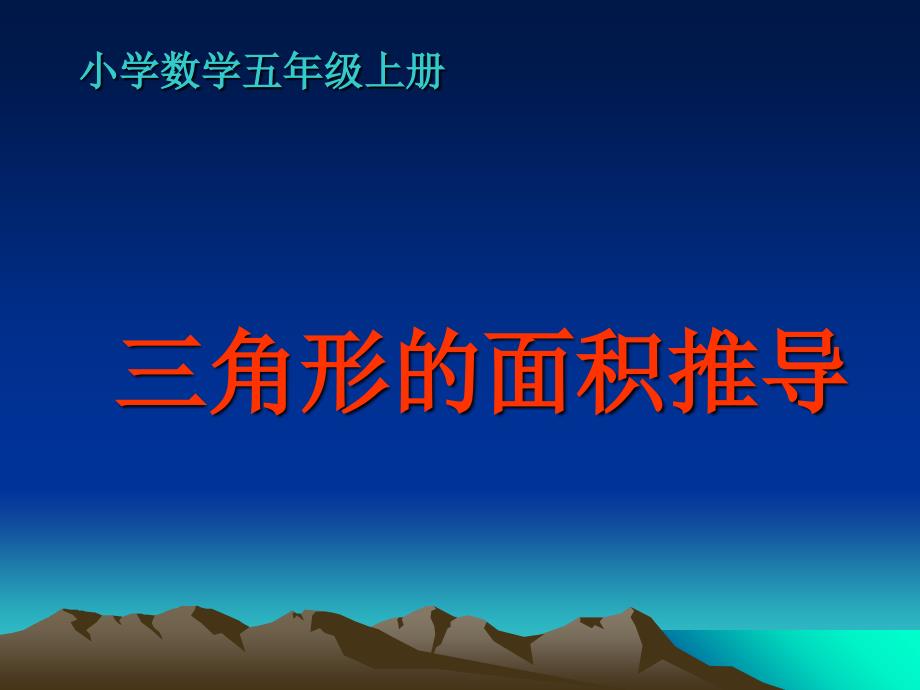 小学数学五年级上册

三角形的面积推导